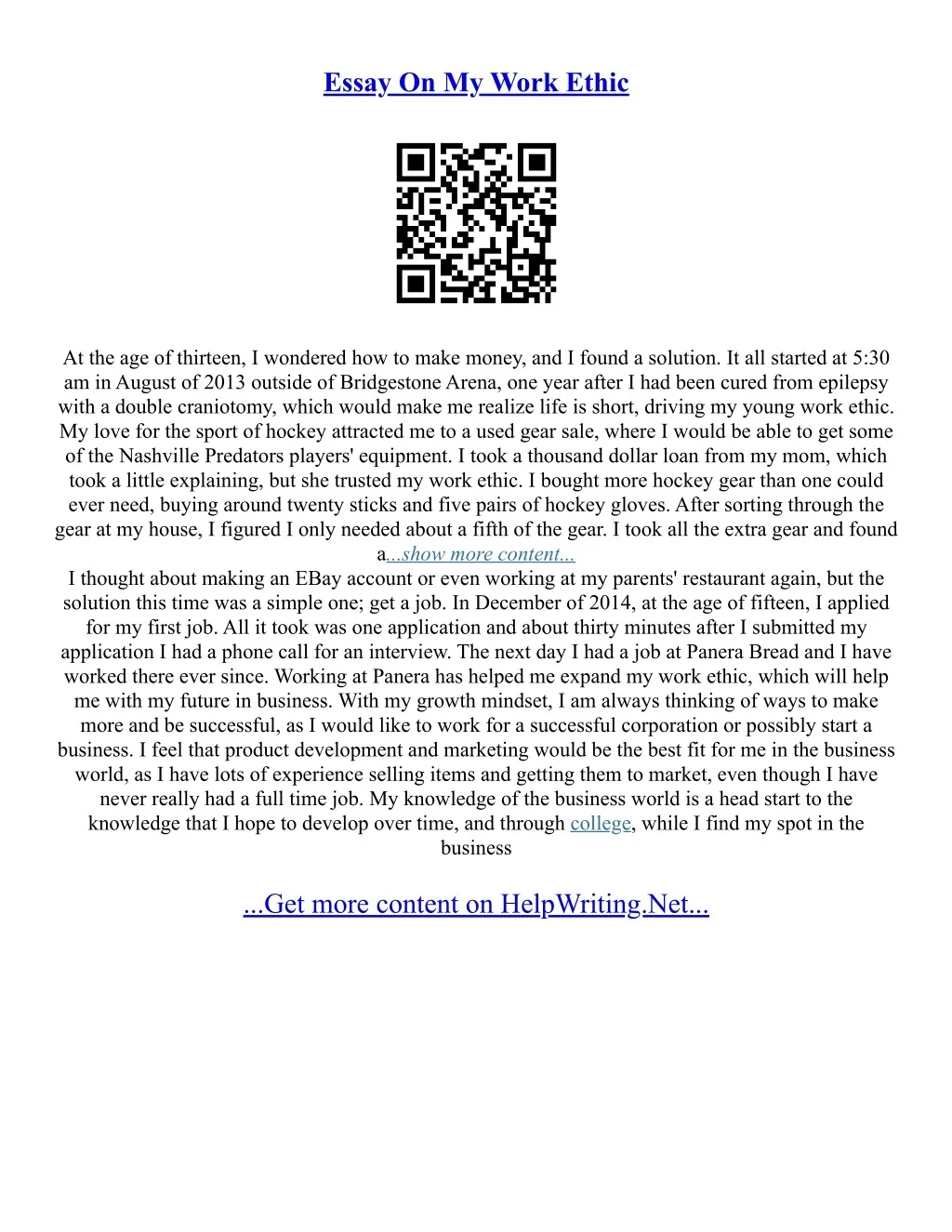 Essay On My Work Ethic

At the age of thirteen, I wondered how to make money, and I found a solution. It all started at 5:30 am in August of 2013 outside of Bridgestone Arena, one year after I had been cured from epilepsy with a double craniotomy, which would make me realize life is short, driving my young work ethic. My love for the sport of hockey attracted me to a used gear sale, where I would be able to get some of the Nashville Predators players' equipment. I took a thousand dollar loan from my mom, which took a little explaining, but she trusted my work ethic. I bought more hockey gear than one could ever need, buying around twenty sticks and five pairs of hockey gloves. After sorting through the gear at my house, I figured I only needed about a fifth of the gear. I took all the extra gear and found a...show more content...

I thought about making an EBay account or even working at my parents' restaurant again, but the solution this time was a simple one; get a job. In December of 2014, at the age of fifteen, I applied for my first job. All it took was one application and about thirty minutes after I submitted my application I had a phone call for an interview. The next day I had a job at Panera Bread and I have worked there ever since. Working at Panera has helped me expand my work ethic, which will help me with my future in business. With my growth mindset, I am always thinking of ways to make more and be successful, as I would like to work for a successful corporation or possibly start a business. I feel that product development and marketing would be the best fit for me in the business world, as I have lots of experience selling items and getting them to market, even though I have never really had a full time job. My knowledge of the business world is a head start to the knowledge that I hope to develop over time, and through college, while I find my spot in the business

...Get more content on HelpWriting.Net...